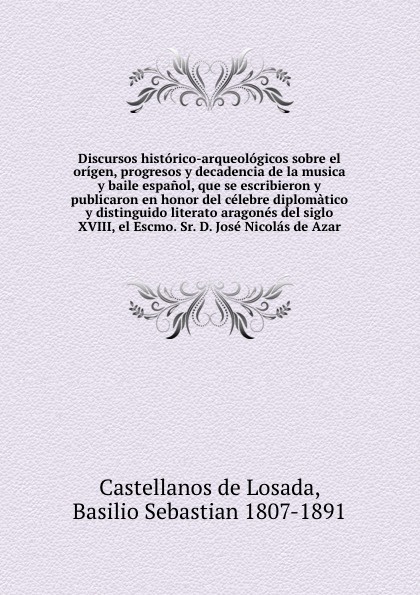 Discursos histórico-arqueológicos sobre el orígen, progresos y decadencia de la musica y baile español, que se escribieron y publicaron en honor del célebre diplomàtico y distinguido literato aragonés del siglo XVIII, el Escmo. Sr. D. José Nicolás de Azar

Castellanos de Losada, Basilio Sebastian 1807-1891